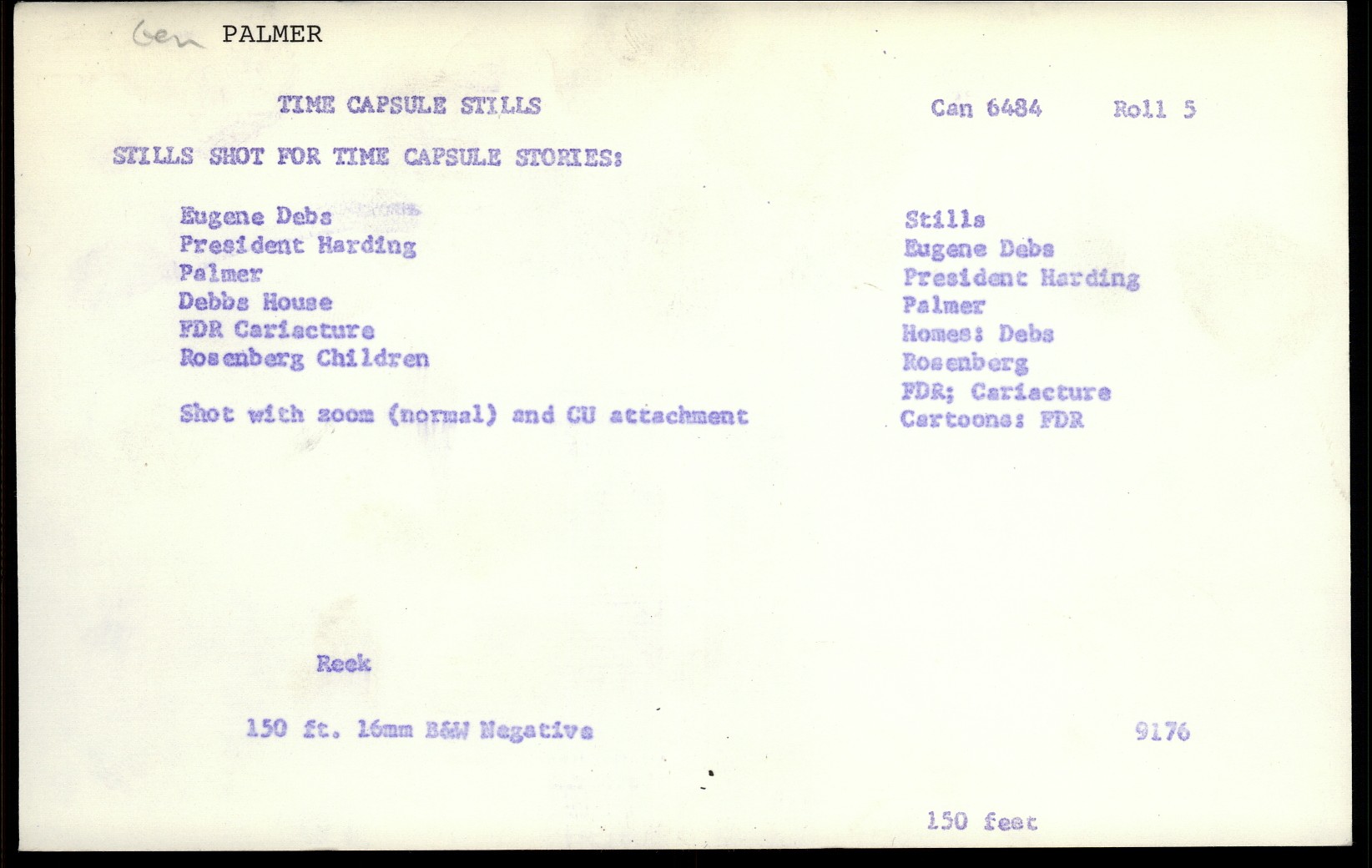 Gen PALMER

TIME CAPSULE STILLS

Can 6484 Roll 5

STILLS SHOT FOR TIME CAPSULE STORIES:

Eugene Debs
President Harding
Palmer
Debbs House
FDR Cariacture
Rosenberg Children

Shot with zoom (normal) and CU attachment

Stills
Eugene Debs
President Harding
Palmer
Homes: Debs
Rosenberg
FDR; Cariacture
Cartoons: FDR

Reek

150 ft. 16mm B&W Negative

9176

150 feet